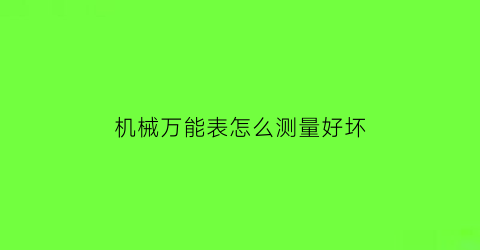 机械万能表怎么测量好坏